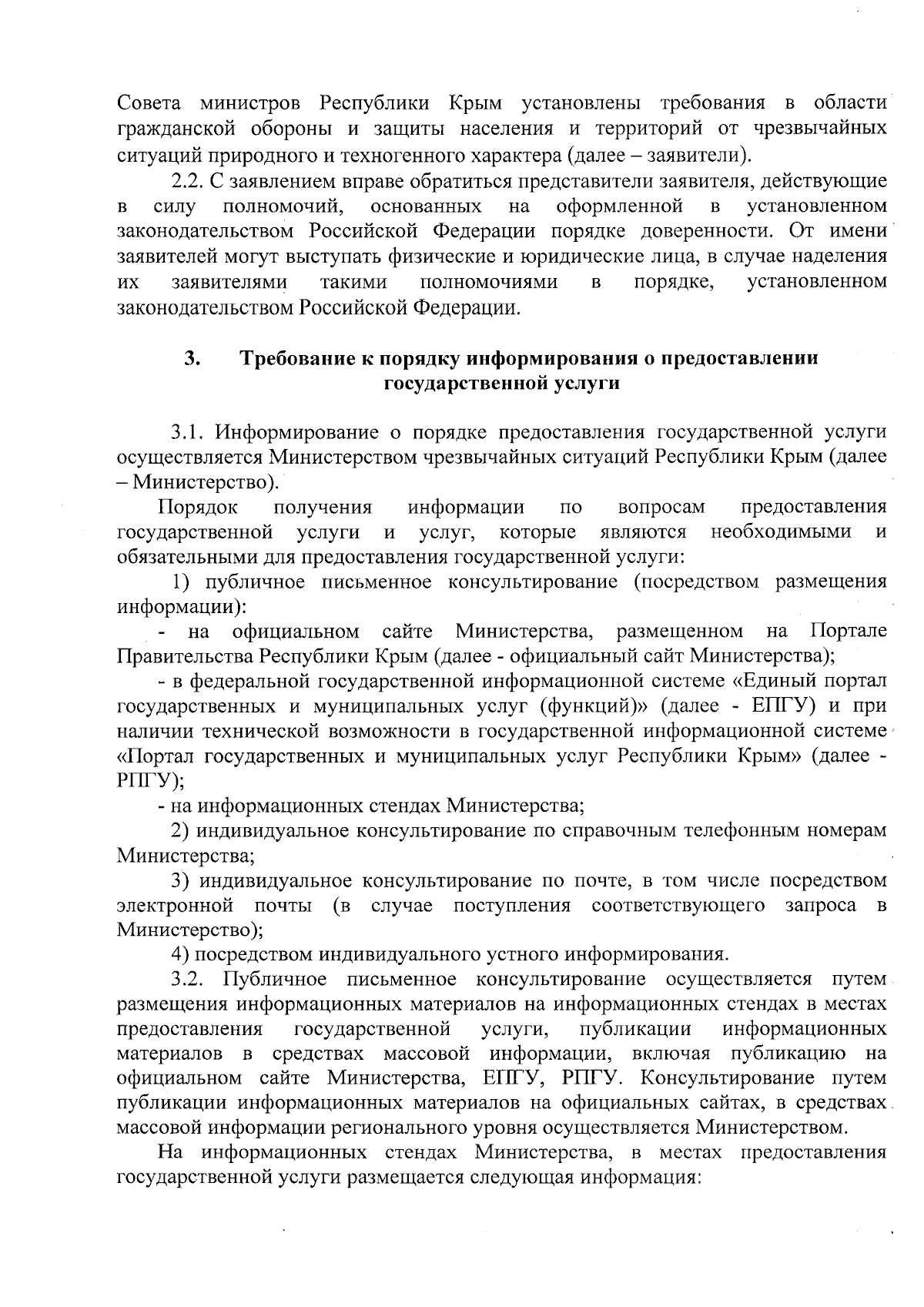 Совета министров Республики Крым установлены требования в области гражданской обороны и защиты населения и территорий от чрезвычайных ситуаций природного и техногенного характера (далее – заявители).

2.2. С заявлением вправе обратиться представители заявителя, действующие в силу полномочий, основанных на оформленной в установленном законодательством Российской Федерации порядке доверенности. От имени заявителей могут выступать физические и юридические лица, в случае наделения их заявителями такими полномочиями в порядке, установленном законодательством Российской Федерации.

3. Требование к порядку информирования о предоставлении государственной услуги

3.1. Информирование о порядке предоставления государственной услуги осуществляется Министерством чрезвычайных ситуаций Республики Крым (далее – Министерство).

Порядок получения информации по вопросам предоставления государственной услуги и услуг, которые являются необходимыми и обязательными для предоставления государственной услуги:

1) публичное письменное консультирование (посредством размещения информации):

- на официальном сайте Министерства, размещенном на Портале Правительства Республики Крым (далее - официальный сайт Министерства);

- в федеральной государственной информационной системе «Единый портал государственных и муниципальных услуг (функций)» (далее - ЕПГУ) и при наличии технической возможности в государственной информационной системе «Портал государственных и муниципальных услуг Республики Крым» (далее - РПГУ);

- на информационных стендах Министерства;

2) индивидуальное консультирование по справочным телефонным номерам Министерства;

3) индивидуальное консультирование по почте, в том числе посредством электронной почты (в случае поступления соответствующего запроса в Министерство);

4) посредством индивидуального устного информирования.

3.2. Публичное письменное консультирование осуществляется путем размещения информационных материалов на информационных стендах в местах предоставления государственной услуги, публикации информационных материалов в средствах массовой информации, включая публикацию на официальном сайте Министерства, ЕПГУ, РПГУ. Консультирование путем публикации информационных материалов на официальных сайтах, в средствах массовой информации регионального уровня осуществляется Министерством.

На информационных стендах Министерства, в местах предоставления государственной услуги размещается следующая информация: